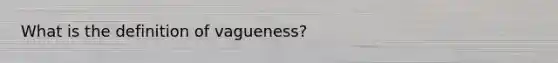 What is the definition of vagueness?